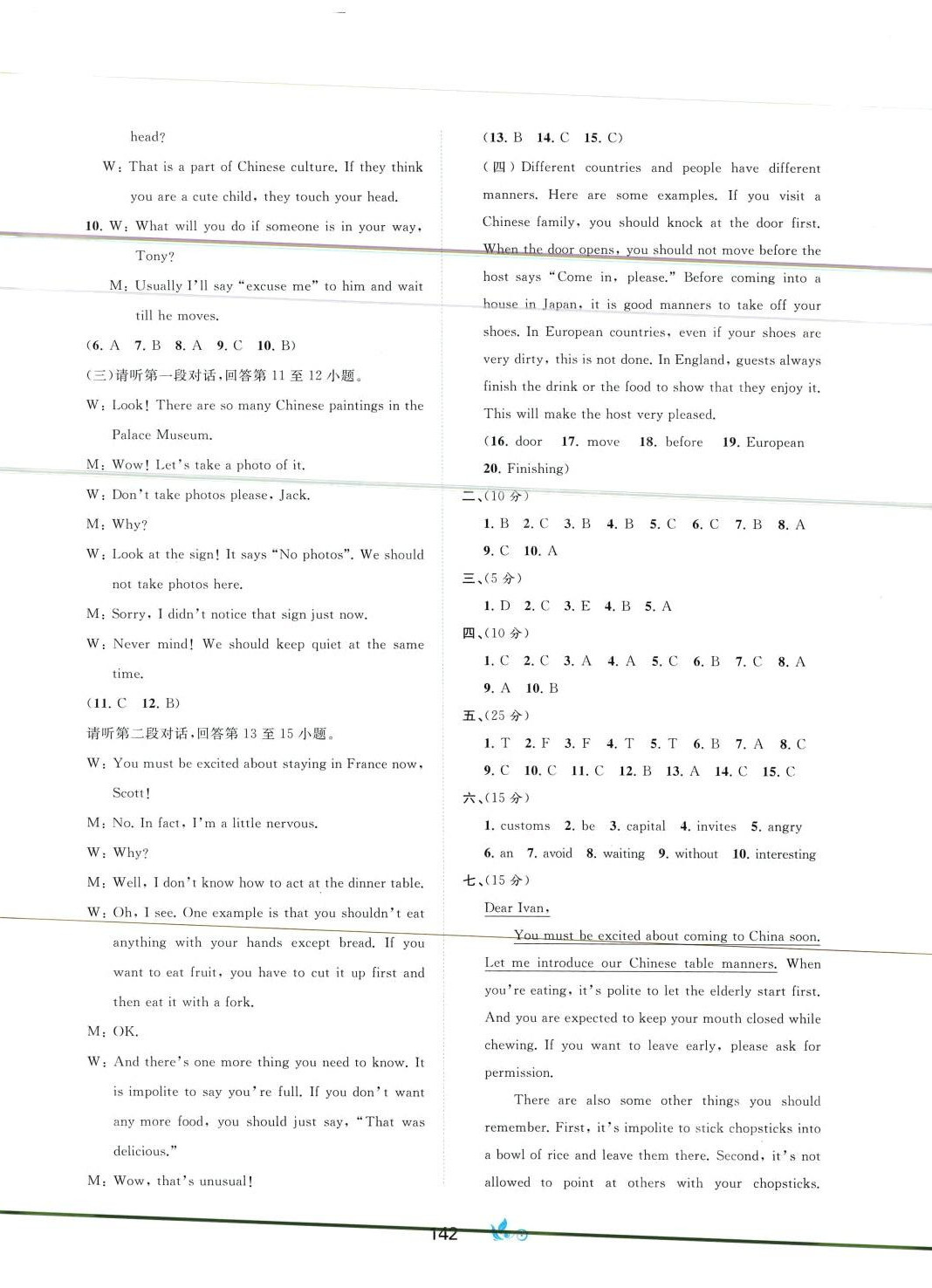 head?

W: That is a part of Chinese culture. If they think you are a cute child, they touch your head.

10. W: What will you do if someone is in your way, Tony?

M: Usually I'll say "excuse me" to him and wait till he moves.

(6. A 7. B 8. A 9. C 10. B)

(三)请听第一段对话,回答第 11 至 12 小题。

W: Look! There are so many Chinese paintings in the Palace Museum.

M: Wow! Let's take a photo of it.

W: Don't take photos please, Jack.

M: Why?

W: Look at the sign! It says "No photos". We should not take photos here.

M: Sorry, I didn't notice that sign just now.

W: Never mind! We should keep quiet at the same time.

(11. C 12. B)

请听第二段对话,回答第 13 至 15 小题。

W: You must be excited about staying in France now, Scott!

M: No. In fact, I'm a little nervous.

W: Why?

M: Well, I don't know how to act at the dinner table.

W: Oh, I see. One example is that you shouldn't eat anything with your hands except bread. If you want to eat fruit, you have to cut it up first and then eat it with a fork.

M: OK.

W: And there's one more thing you need to know. It is impolite to say you're full. If you don't want any more food, you should just say, "That was delicious."

M: Wow, that's unusual!

(13. B 14. C 15. C)

(四) Different countries and people have different manners. Here are some examples. If you visit a Chinese family, you should knock at the door first. When the door opens, you should not move before the host says "Come in, please." Before coming into a house in Japan, it is good manners to take off your shoes. In European countries, even if your shoes are very dirty, this is not done. In England, guests always finish the drink or the food to show that they enjoy it. This will make the host very pleased.

(16. door 17. move 18. before 19. European 20. Finishing)

二、(10 分)

1. B 2. C 3. B 4. B 5. C 6. C 7. B 8. A 9. C 10. A

三、(5 分)

1. D 2. C 3. E 4. B 5. A

四、(10 分)

1. C 2. C 3. A 4. A 5. C 6. B 7. C 8. A 9. A 10. B

五、(25 分)

1. T 2. F 3. F 4. T 5. T 6. B 7. A 8. C 9. C 10. C 11. C 12. B 13. A 14. C 15. C

六、(15 分)

1. customs 2. be 3. capital 4. invites 5. angry 6. an 7. avoid 8. waiting 9. without 10. interesting

七、(15 分)

Dear Ivan,

You must be excited about coming to China soon. Let me introduce our Chinese table manners. When you're eating, it's polite to let the elderly start first. And you are expected to keep your mouth closed while chewing. If you want to leave early, please ask for permission.

There are also some other things you should remember. First, it's impolite to stick chopsticks into a bowl of rice and leave them there. Second, it's not allowed to point at others with your chopsticks.

142